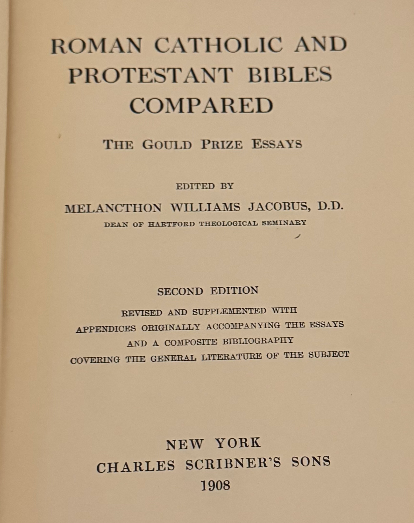 ROMAN CATHOLIC AND PROTESTANT BIBLES COMPARED

THE GOULD PRIZE ESSAYS

EDITED BY

MELANCTHON WILLIAMS JACOBUS, D.D.

DEAN OF HARTFORD THEOLOGICAL SEMINARY

SECOND EDITION

REVISED AND SUPPLEMENTED WITH APPENDICES ORIGINALLY ACCOMPANYING THE ESSAYS AND A COMPOSITE BIBLIOGRAPHY COVERING THE GENERAL LITERATURE OF THE SUBJECT

NEW YORK
CHARLES SCRIBNER'S SONS
1908